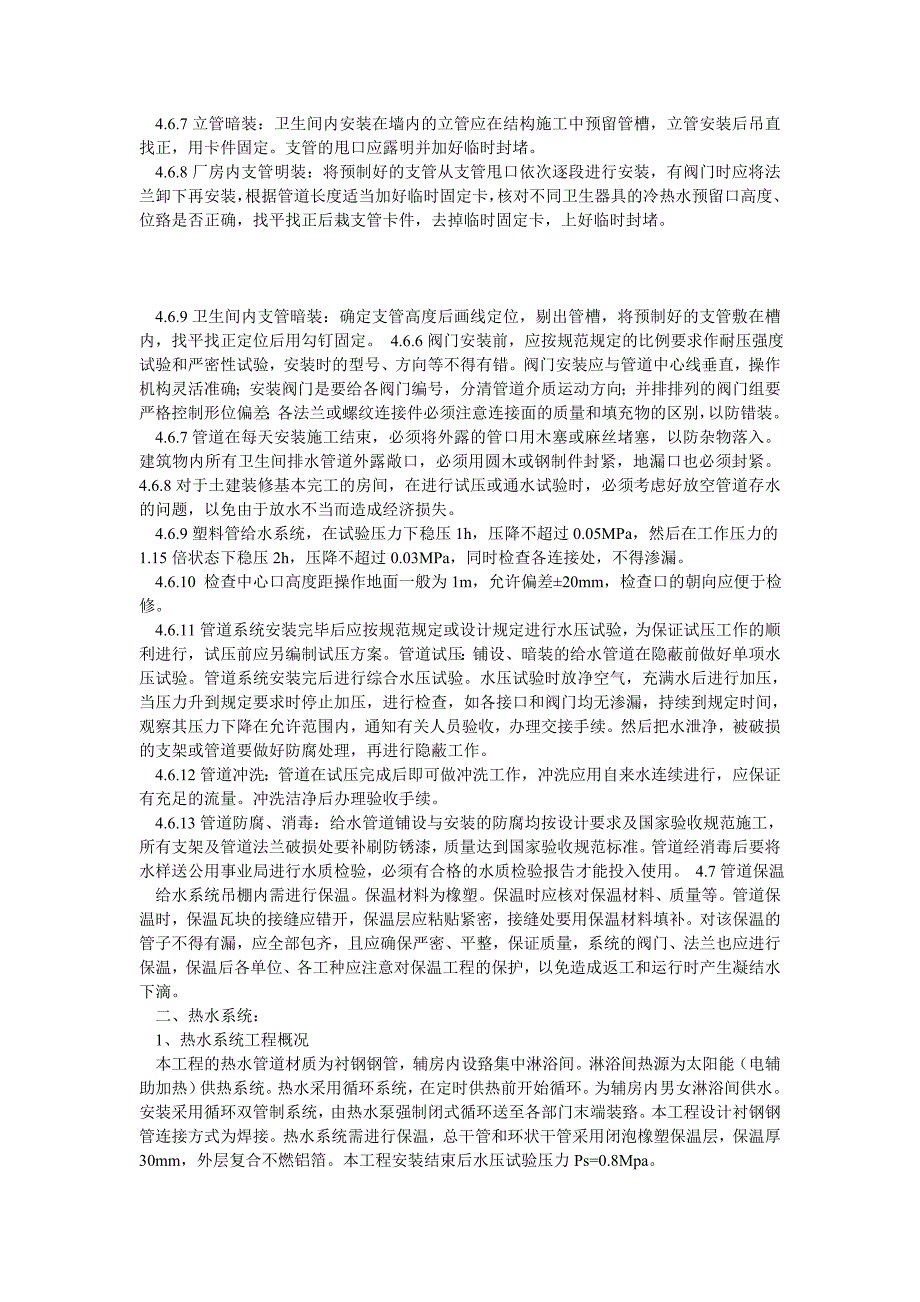 4.6.7 立管暗装：卫生间内安装在墙内的立管应在结构施工中预留管槽，立管安装后吊直找正，用卡件固定。支管的甩口应露明并加好临时封堵。

4.6.8 厂房内支管明装：将预制好的支管从支管甩口依次逐段进行安装，有阀门时应将法兰卸下再安装，根据管道长度适当加好临时固定卡，核对不同卫生器具的冷热水预留口高度、位路是否正确，找平找正后栽支管卡件，去掉临时固定卡，上好临时封堵。

4.6.9 卫生间内支管暗装：确定支管高度后画线定位，剔出管槽，将预制好的支管敷在槽内，找平找正定位后用勾钉固定。 4.6.6 阀门安装前，应按规范规定的比例要求作耐压强度试验和严密性试验，安装时的型号、方向等不得有错。阀门安装应与管道中心线垂直，操作机构灵活准确；安装阀门是要给各阀门编号，分清管道介质运动方向；并排排列的阀门组要严格控制形位偏差 各法兰或螺纹连接件必须注意连接面的质量和填充物的区别，以防错装。

4.6.7 管道在每天安装施工结束，必须将外露的管口用木塞或麻丝堵塞，以防杂物落入。建筑物内所有卫生间排水管道外露敞口，必须用圆木或钢制件封紧，地漏口也必须封紧。

4.6.8 对于土建装修基本完工的房间，在进行试压或通水试验时，必须考虑好放空管道存水的问题，以免由于放水不当而造成经济损失。

4.6.9 塑料管给水系统，在试验压力下稳压 1h，压降不超过 0.05MPa，然后在工作压力的 1.15 倍状态下稳压 2h，压降不超过 0.03MPa，同时检查各连接处，不得渗漏。

4.6.10 检查中心口高度距操作地面一般为 1m，允许偏差±20mm，检查口的朝向应便于检修。

4.6.11 管道系统安装完毕后应按规范规定或设计规定进行水压试验，为保证试压工作的顺利进行，试压前应另编制试压方案。管道试压 铺设、暗装的给水管道在隐蔽前做好单项水压试验。管道系统安装完后进行综合水压试验。水压试验时放净空气，充满水后进行加压，当压力升到规定要求时停止加压，进行检查，如各接口和阀门均无渗漏，持续到规定时间，观察其压力下降在允许范围内，通知有关人员验收，办理交接手续。然后把水泄净，被破损的支架或管道要做好防腐处理，再进行隐蔽工作。

4.6.12 管道冲洗：管道在试压完成后即可做冲洗工作，冲洗应用自来水连续进行，应保证有充足的流量。冲洗洁净后办理验收手续。

4.6.13 管道防腐、消毒：给水管道铺设与安装的防腐均按设计要求及国家验收规范施工，所有支架及管道法兰破损处要补刷防锈漆，质量达到国家验收规范标准。管道经消毒后要将水样送公用事业局进行水质检验，必须有合格的水质检验报告才能投入使用。 4.7 管道保温

给水系统吊棚内需进行保温。保温材料为橡塑。保温时应核对保温材料、质量等。管道保温时，保温瓦块的接缝应错开，保温层应粘贴紧密，接缝处要用保温材料填补。对该保温的管子不得有漏，应全部包齐，且应确保严密、平整，保证质量，系统的阀门、法兰也应进行保温，保温后各单位、各工种应注意对保温工程的保护，以免造成返工和运行时产生凝结水下滴。

二、热水系统：

1、热水系统工程概况

本工程的热水管道材质为衬钢钢管，辅房内设路集中淋浴间。淋浴间热源为太阳能（电辅助加热）供热系统。热水采用循环系统，在定时供热前开始循环。为辅房内男女淋浴间供水。安装采用循环双管制系统，由热水泵强制闭式循环送至各部门末端装路。本工程设计衬钢钢管连接方式为焊接。热水系统需进行保温，总干管和环状干管采用闭泡橡塑保温层，保温厚 30mm，外层复合不燃铝箔。本工程安装结束后水压试验压力 Ps=0.8Mpa。